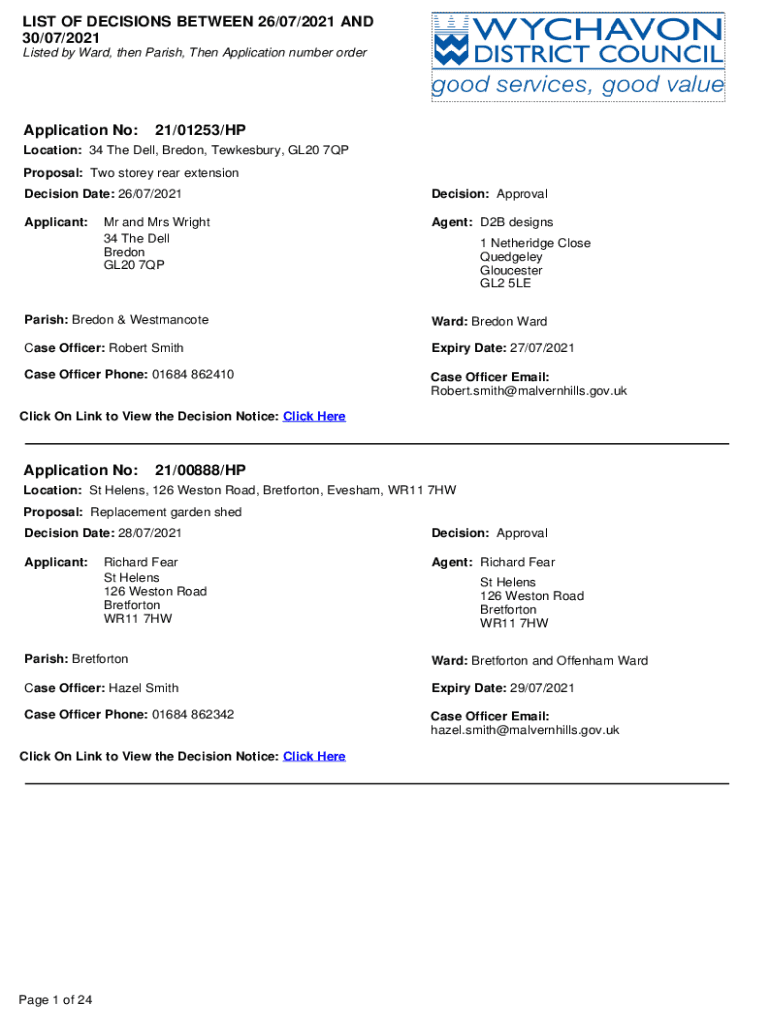 LIST OF DECISIONS BETWEEN 26/07/2021 AND 30/07/2021
Listed by Ward, then Parish, Then Application number order

WYCHAVON DISTRICT COUNCIL
good services, good value

Application No: 21/01253/HP
Location: 34 The Dell, Bredon, Tewkesbury, GL20 7QP
Proposal: Two storey rear extension
Decision Date: 26/07/2021
Decision: Approval
Applicant: Mr and Mrs Wright
34 The Dell
Bredon
GL20 7QP
Agent: D2B designs
1 Netheridge Close
Quedgeley
Gloucester
GL2 5LE
Parish: Bredon & Westmancote
Ward: Bredon Ward
Case Officer: Robert Smith
Expiry Date: 27/07/2021
Case Officer Phone: 01684 862410
Case Officer Email: Robert.smith@malvernhills.gov.uk
Click On Link to View the Decision Notice: Click Here

Application No: 21/00888/HP
Location: St Helens, 126 Weston Road, Bretforton, Evesham, WR11 7HW
Proposal: Replacement garden shed
Decision Date: 28/07/2021
Decision: Approval
Applicant: Richard Fear
St Helens
126 Weston Road
Bretforton
WR11 7HW
Agent: Richard Fear
St Helens
126 Weston Road
Bretforton
WR11 7HW
Parish: Bretforton
Ward: Bretforton and Offenham Ward
Case Officer: Hazel Smith
Expiry Date: 29/07/2021
Case Officer Phone: 01684 862342
Case Officer Email: hazel.smith@malvernhills.gov.uk
Click On Link to View the Decision Notice: Click Here

Page 1 of 24